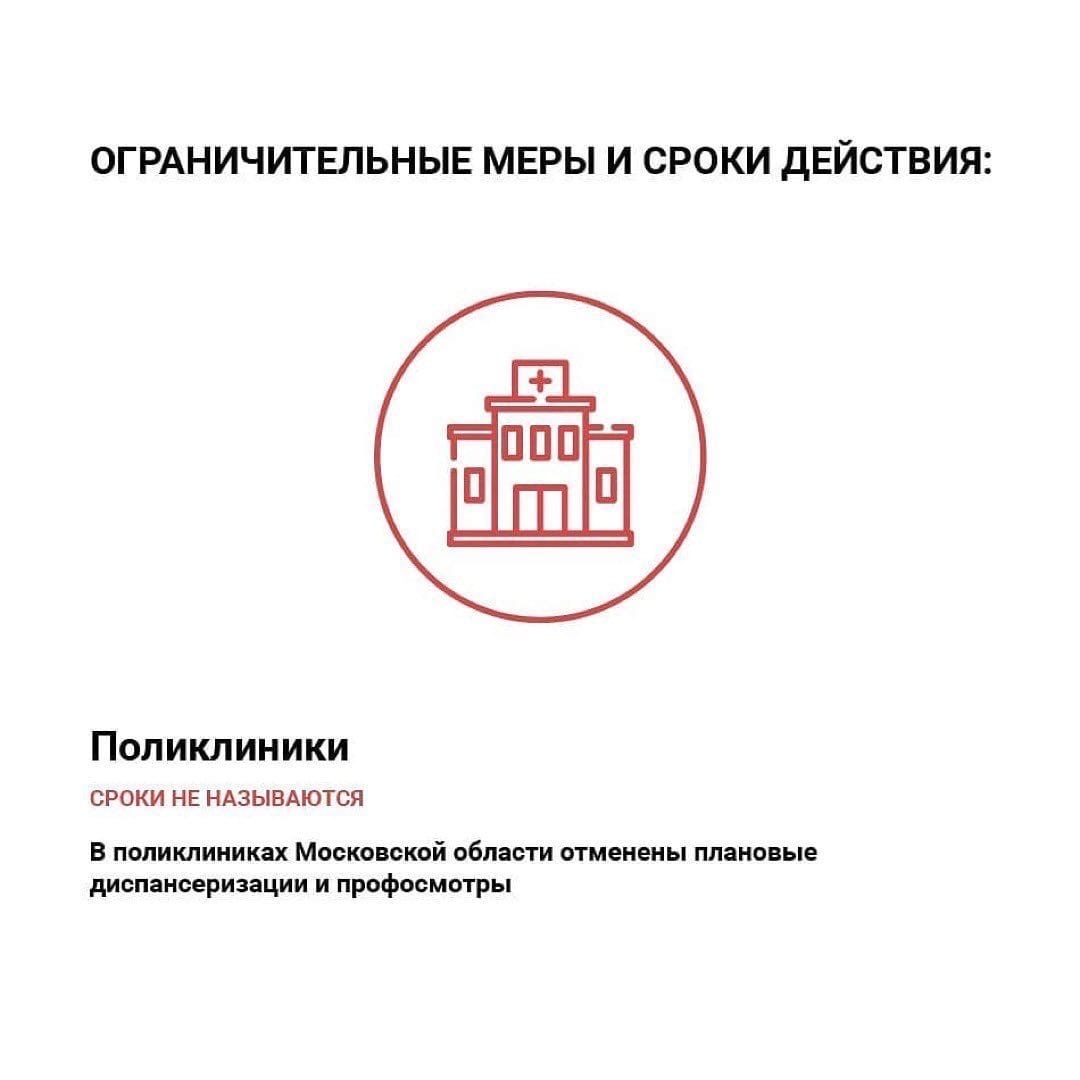 ОГРАНИЧИТЕЛЬНЫЕ МЕРЫ И СРОКИ ДЕЙСТВИЯ:

Поликлиники

СРОКИ НЕ НАЗЫВАЮТСЯ

В поликлиниках Московской области отменены плановые диспансеризации и профосмотры